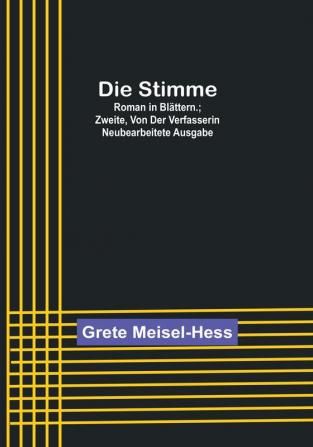 Die Stimme

Roman in Blättern.; Zweite, Von Der Verfasserin Neubearbeitete Ausgabe

Grete Meisel-Hess